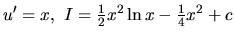 $u' = x,\ I = \frac{1}{2}x^2 \ln x - \frac{1}{4}x^2 + c$